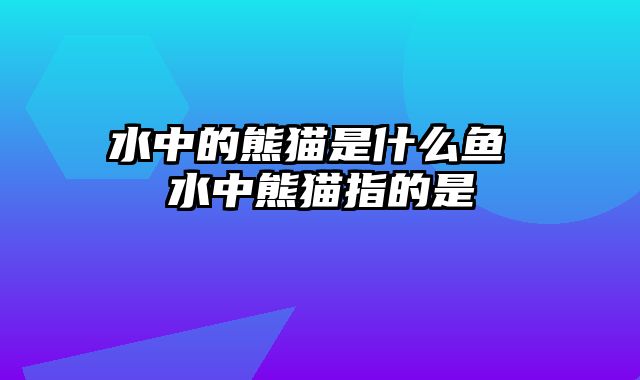 水中的熊猫是什么鱼 水中熊猫指的是